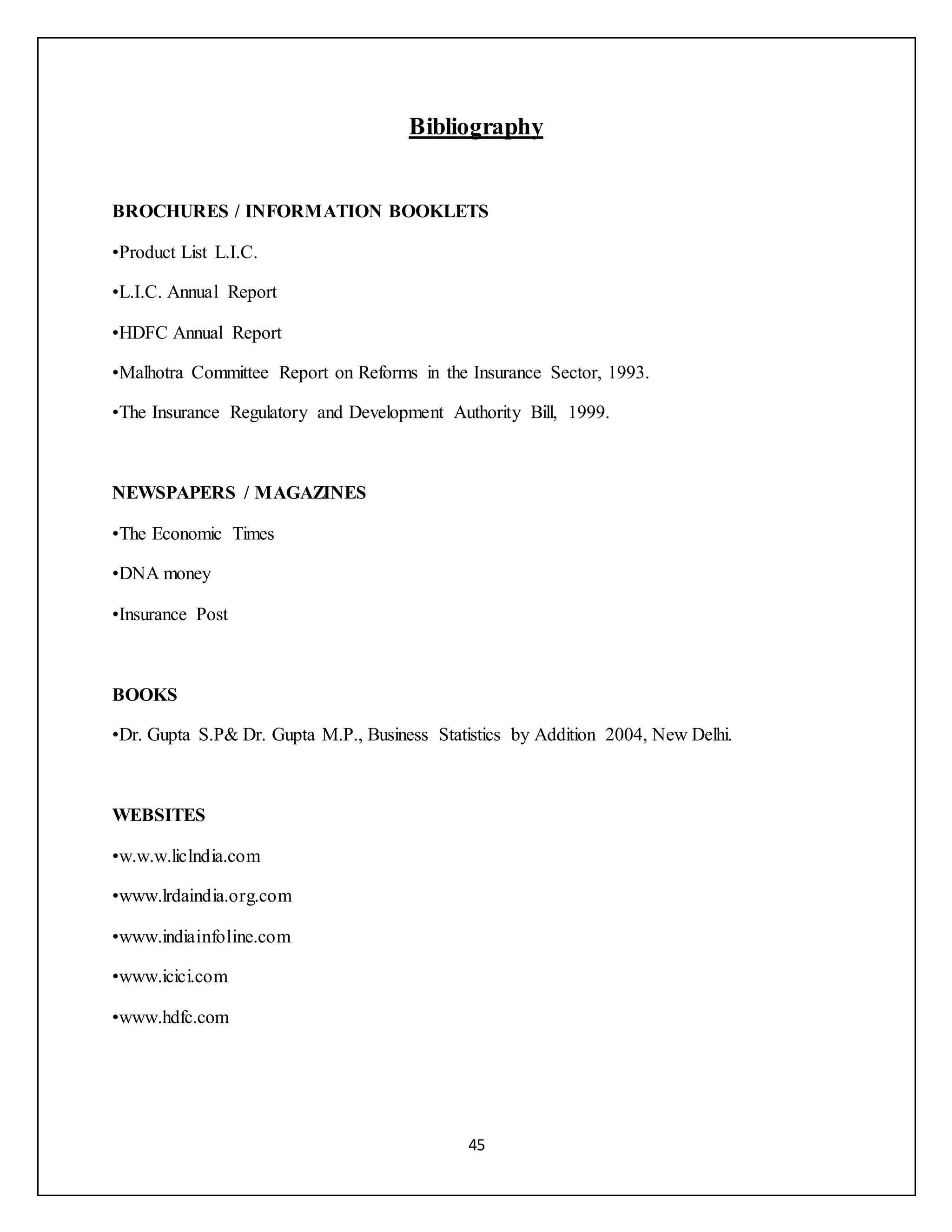 Bibliography

BROCHURES / INFORMATION BOOKLETS

•Product List L.I.C.

•L.I.C. Annual Report

•HDFC Annual Report

•Malhotra Committee Report on Reforms in the Insurance Sector, 1993.

•The Insurance Regulatory and Development Authority Bill, 1999.

NEWSPAPERS / MAGAZINES

•The Economic Times

•DNA money

•Insurance Post

BOOKS

•Dr. Gupta S.P& Dr. Gupta M.P., Business Statistics by Addition 2004, New Delhi.

WEBSITES

•w.w.w.liclndia.com

•www.lrdaindia.org.com

•www.indiainfoline.com

•www.icici.com

•www.hdfc.com

45